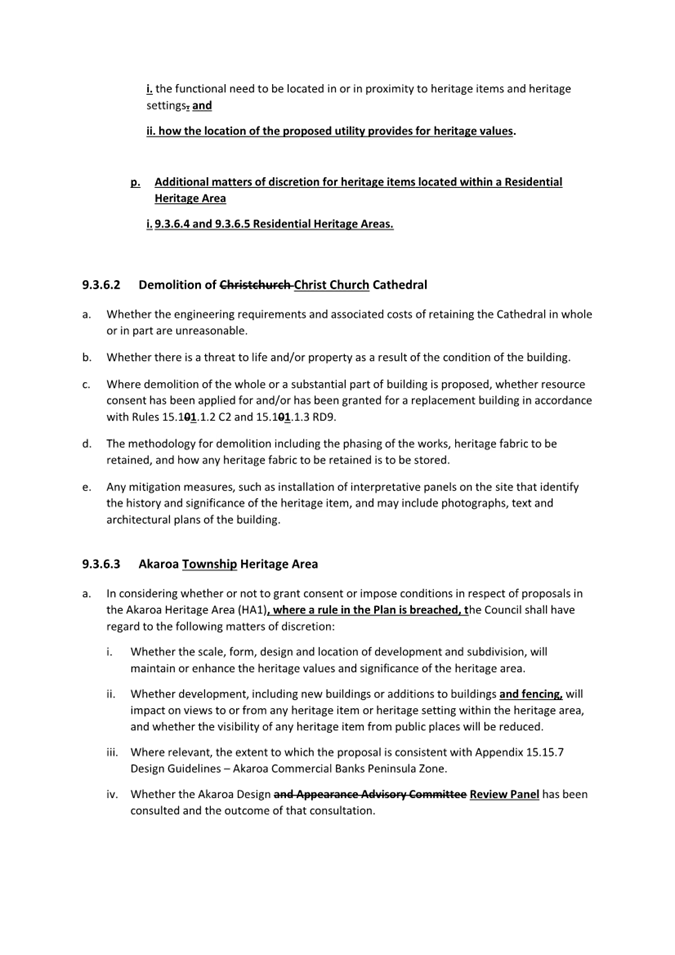 i. the functional need to be located in or in proximity to heritage items and heritage settings. and

ii. how the location of the proposed utility provides for heritage values.

p. Additional matters of discretion for heritage items located within a Residential Heritage Area

i. 9.3.6.4 and 9.3.6.5 Residential Heritage Areas.

9.3.6.2 Demolition of Christchurch Christ Church Cathedral

a. Whether the engineering requirements and associated costs of retaining the Cathedral in whole or in part are unreasonable.

b. Whether there is a threat to life and/or property as a result of the condition of the building.

c. Where demolition of the whole or a substantial part of building is proposed, whether resource consent has been applied for and/or has been granted for a replacement building in accordance with Rules 15.101.1.2 C2 and 15.101.1.3 RD9.

d. The methodology for demolition including the phasing of the works, heritage fabric to be retained, and how any heritage fabric to be retained is to be stored.

e. Any mitigation measures, such as installation of interpretative panels on the site that identify the history and significance of the heritage item, and may include photographs, text and architectural plans of the building.

9.3.6.3 Akaroa Township Heritage Area

a. In considering whether or not to grant consent or impose conditions in respect of proposals in the Akaroa Heritage Area (HA1), where a rule in the Plan is breached, the Council shall have regard to the following matters of discretion:

i. Whether the scale, form, design and location of development and subdivision, will maintain or enhance the heritage values and significance of the heritage area.

ii. Whether development, including new buildings or additions to buildings and fencing, will impact on views to or from any heritage item or heritage setting within the heritage area, and whether the visibility of any heritage item from public places will be reduced.

iii. Where relevant, the extent to which the proposal is consistent with Appendix 15.15.7 Design Guidelines – Akaroa Commercial Banks Peninsula Zone.

iv. Whether the Akaroa Design and Appearance Advisory Committee Review Panel has been consulted and the outcome of that consultation.